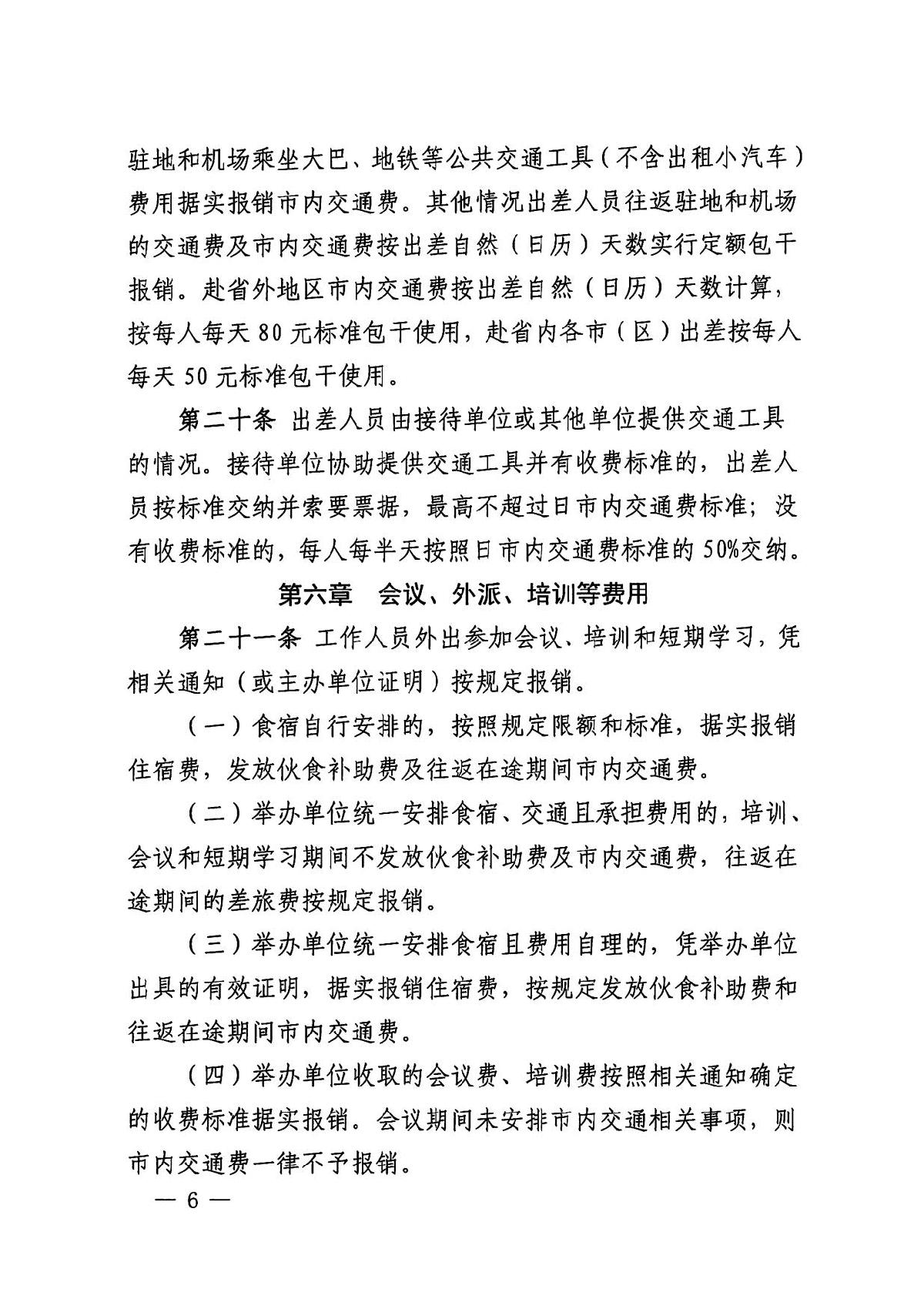 驻地和机场乘坐大巴、地铁等公共交通工具（不含出租小汽车）费用据实报销市内交通费。其他情况出差人员往返驻地和机场的交通费及市内交通费按出差自然（日历）天数实行定额包干报销。赴省外地区市内交通费按出差自然（日历）天数计算，按每人每天 80 元标准包干使用，赴省内各市（区）出差按每人每天 50 元标准包干使用。

第二十条 出差人员由接待单位或其他单位提供交通工具的情况。接待单位协助提供交通工具并有收费标准的，出差人员按标准交纳并索要票据，最高不超过日市内交通费标准；没有收费标准的，每人每半天按照日市内交通费标准的 50%交纳。

第六章 会议、外派、培训等费用

第二十一条 工作人员外出参加会议、培训和短期学习，凭相关通知（或主办单位证明）按规定报销。

（一）食宿自行安排的，按照规定限额和标准，据实报销住宿费，发放伙食补助费及往返在途期间市内交通费。

（二）举办单位统一安排食宿、交通且承担费用的，培训、会议和短期学习期间不发放伙食补助费及市内交通费，往返在途期间的差旅费按规定报销。

（三）举办单位统一安排食宿且费用自理的，凭举办单位出具的有效证明，据实报销住宿费，按规定发放伙食补助费和往返在途期间市内交通费。

（四）举办单位收取的会议费、培训费按照相关通知确定的收费标准据实报销。会议期间未安排市内交通相关事项，则市内交通费一律不予报销。

— 6 —